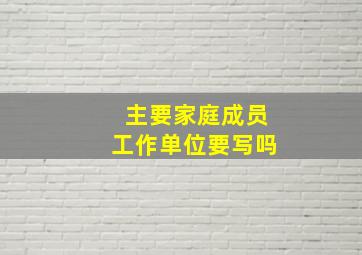 主要家庭成员
工作单位要写吗